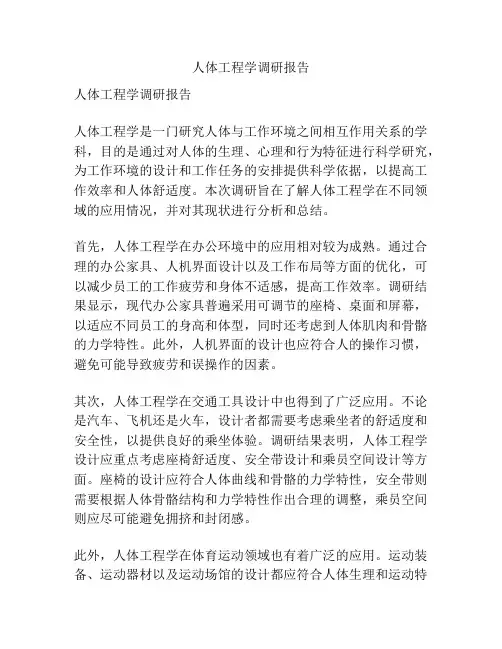 人体工程学调研报告

人体工程学调研报告

人体工程学是一门研究人体与工作环境之间相互作用关系的学科，目的是通过对人体的生理、心理和行为特征进行科学研究，为工作环境的设计和工作任务的安排提供科学依据，以提高工作效率和人体舒适度。本次调研旨在了解人体工程学在不同领域的应用情况，并对其现状进行分析和总结。

首先，人体工程学在办公环境中的应用相对较为成熟。通过合理的办公家具、人机界面设计以及工作布局等方面的优化，可以减少员工的工作疲劳和身体不适感，提高工作效率。调研结果显示，现代办公家具普遍采用可调节的座椅、桌面和屏幕，以适应不同员工的身高和体型，同时还考虑到人体肌肉和骨骼的力学特性。此外，人机界面的设计也应符合人的操作习惯，避免可能导致疲劳和误操作的因素。

其次，人体工程学在交通工具设计中也得到了广泛应用。不论是汽车、飞机还是火车，设计者都需要考虑乘坐者的舒适度和安全性，以提供良好的乘坐体验。调研结果表明，人体工程学设计应重点考虑座椅舒适度、安全带设计和乘员空间设计等方面。座椅的设计应符合人体曲线和骨骼的力学特性，安全带则需要根据人体骨骼结构和力学特性作出合理的调整，乘员空间则应尽可能避免拥挤和封闭感。

此外，人体工程学在体育运动领域也有着广泛的应用。运动装备、运动器材以及运动场馆的设计都应符合人体生理和运动特